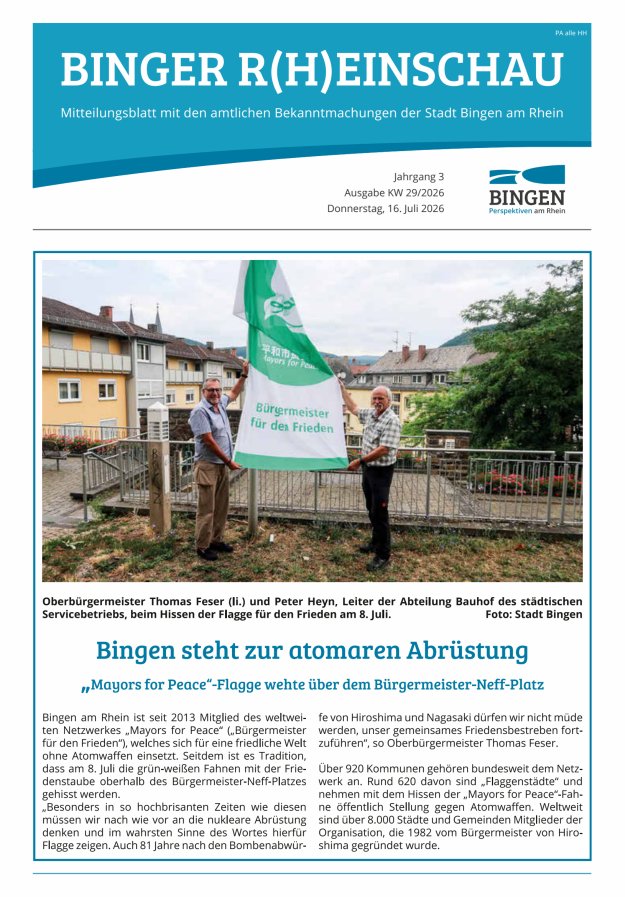 PA alle HH

BINGER R(H)EINSCHAU

Mitteilungsblatt mit den amtlichen Bekanntmachungen der Stadt Bingen am Rhein

Jahrgang 3
Ausgabe KW 29/2026
Donnerstag, 16. Juli 2026

BINGEN
Perspektiven am Rhein

Mayors for Peace

Bürgermeister für den Frieden

Oberbürgermeister Thomas Feser (li.) und Peter Heyn, Leiter der Abteilung Bauhof des städtischen Servicebetriebs, beim Hissen der Flagge für den Frieden am 8. Juli. Foto: Stadt Bingen

Bingen steht zur atomaren Abrüstung

„Mayors for Peace"-Flagge wehte über dem Bürgermeister-Neff-Platz

Bingen am Rhein ist seit 2013 Mitglied des weltweiten Netzwerkes „Mayors for Peace" („Bürgermeister für den Frieden"), welches sich für eine friedliche Welt ohne Atomwaffen einsetzt. Seitdem ist es Tradition, dass am 8. Juli die grün-weißen Fahnen mit der Friedenstaube oberhalb des Bürgermeister-Neff-Platzes gehisst werden.

„Besonders in so hochbrisanten Zeiten wie diesen müssen wir nach wie vor an die nukleare Abrüstung denken und im wahrsten Sinne des Wortes hierfür Flagge zeigen. Auch 81 Jahre nach den Bombenabwürfe von Hiroshima und Nagasaki dürfen wir nicht müde werden, unser gemeinsames Friedensbestreben fortzuführen", so Oberbürgermeister Thomas Feser.

Über 920 Kommunen gehören bundesweit dem Netzwerk an. Rund 620 davon sind „Flaggenstädte" und nehmen mit dem Hissen der „Mayors for Peace"-Fahne öffentlich Stellung gegen Atomwaffen. Weltweit sind über 8.000 Städte und Gemeinden Mitglieder der Organisation, die 1982 vom Bürgermeister von Hiroshima gegründet wurde.